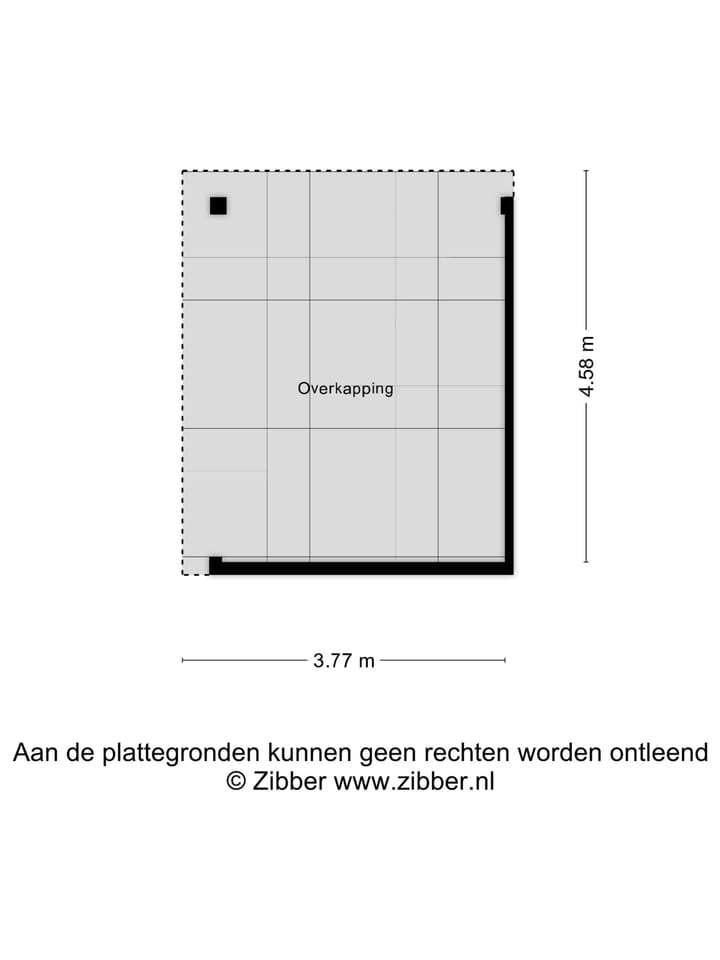 Overkapping

4.58 m

3.77 m

Aan de plattegronden kunnen geen rechten worden ontleend
© Zibber www.zibber.nl